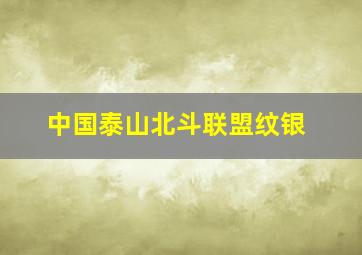 中国泰山北斗联盟纹银